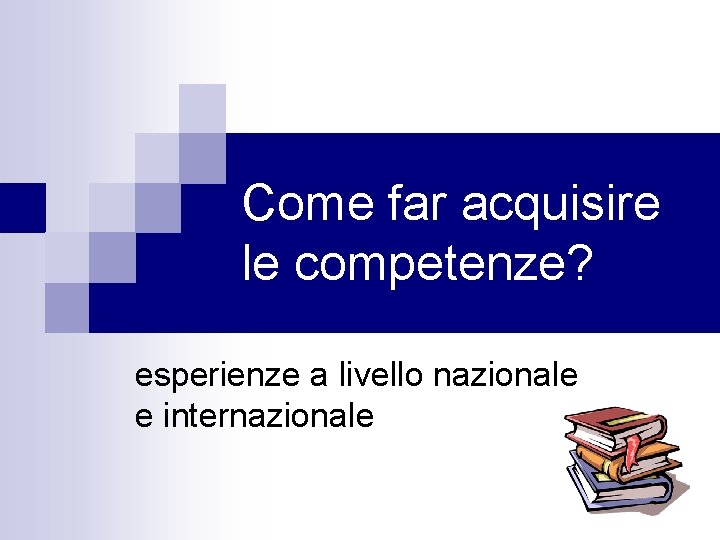 Come far acquisire le competenze?

esperienze a livello nazionale e internazionale